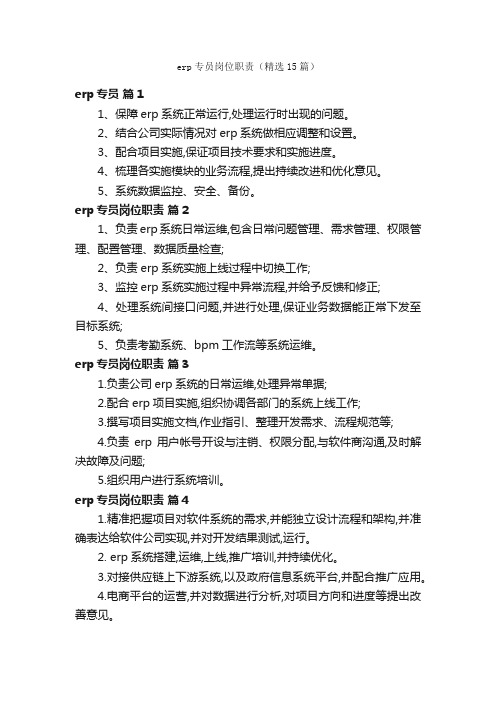 erp 专员岗位职责（精选 15 篇）

erp 专员 篇 1

1、保障 erp 系统正常运行,处理运行时出现的问题。

2、结合公司实际情况对 erp 系统做相应调整和设置。

3、配合项目实施,保证项目技术要求和实施进度。

4、梳理各实施模块的业务流程,提出持续改进和优化意见。

5、系统数据监控、安全、备份。

erp 专员岗位职责 篇 2

1、负责 erp 系统日常运维,包含日常问题管理、需求管理、权限管理、配置管理、数据质量检查;

2、负责 erp 系统实施上线过程中切换工作;

3、监控 erp 系统实施过程中异常流程,并给予反馈和修正;

4、处理系统间接口问题,并进行处理,保证业务数据能正常下发至目标系统;

5、负责考勤系统、bpm 工作流等系统运维。

erp 专员岗位职责 篇 3

1.负责公司 erp 系统的日常运维,处理异常单据;

2.配合 erp 项目实施,组织协调各部门的系统上线工作;

3.撰写项目实施文档,作业指引、整理开发需求、流程规范等;

4.负责 erp 用户帐号开设与注销、权限分配,与软件商沟通,及时解决故障及问题;

5.组织用户进行系统培训。

erp 专员岗位职责 篇 4

1.精准把握项目对软件系统的需求,并能独立设计流程和架构,并准确表达给软件公司实现,并对开发结果测试,运行。

2. erp 系统搭建,运维,上线,推广培训,并持续优化。

3.对接供应链上下游系统,以及政府信息系统平台,并配合推广应用。

4.电商平台的运营,并对数据进行分析,对项目方向和进度等提出改善意见。